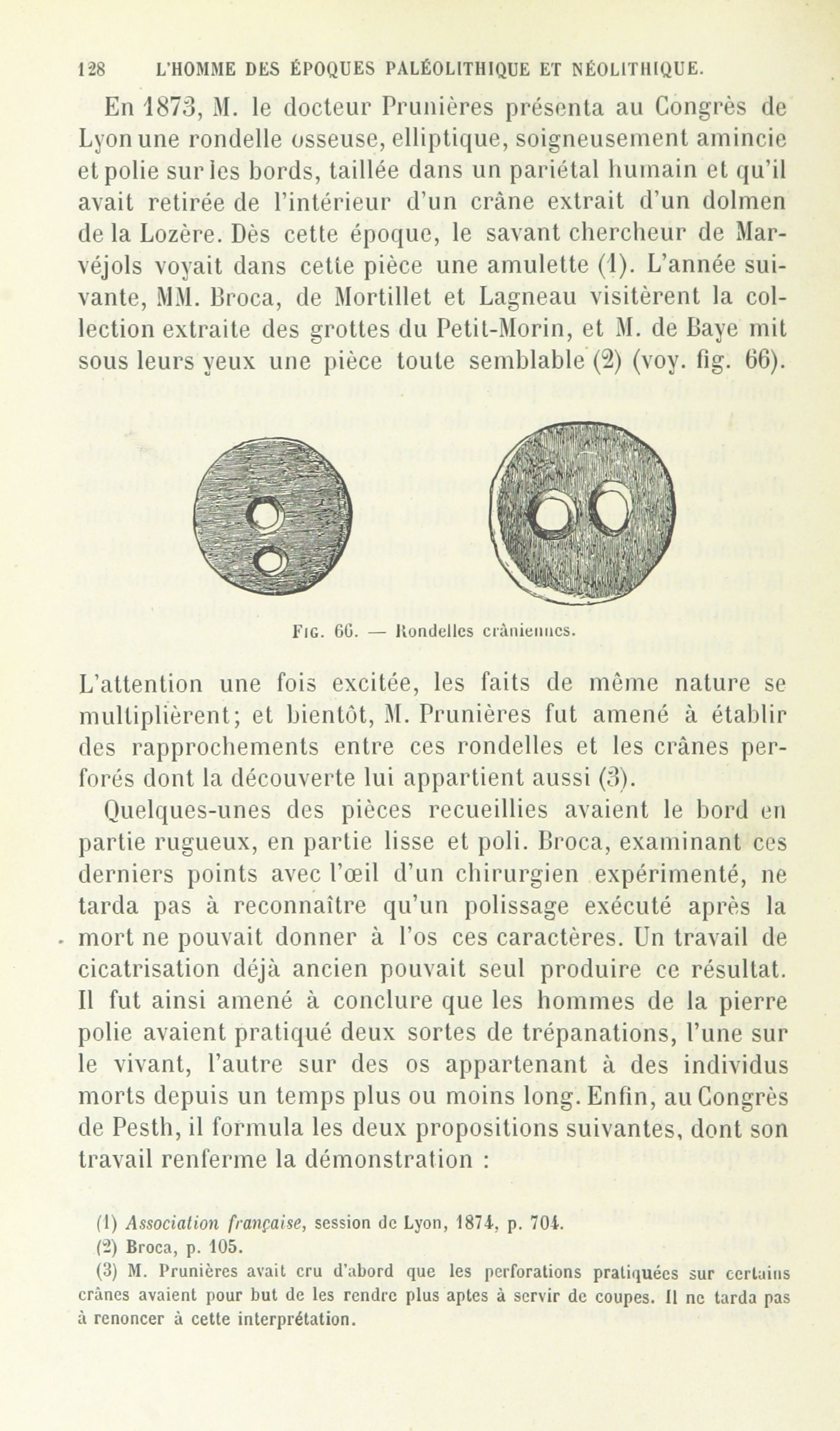 128 L'HOMME DES ÉPOQUES PALÉOLITHIQUE ET NÉOLITHIQUE.

En 1873, M. le docteur Prunières présenta au Congrès de Lyon une rondelle osseuse, elliptique, soigneusement amincie et polie sur les bords, taillée dans un pariétal humain et qu'il avait retirée de l'intérieur d'un crâne extrait d'un dolmen de la Lozère. Dès cette époque, le savant chercheur de Marvéjols voyait dans cette pièce une amulette (1). L'année suivante, MM. Broca, de Mortillet et Lagneau visitèrent la collection extraite des grottes du Petit-Morin, et M. de Baye mit sous leurs yeux une pièce toute semblable (2) (voy. fig. 66).

FIG. 66. — Rondelles crâniennes.

L'attention une fois excitée, les faits de même nature se multiplièrent; et bientôt, M. Prunières fut amené à établir des rapprochements entre ces rondelles et les crânes perforés dont la découverte lui appartient aussi (3).

Quelques-unes des pièces recueillies avaient le bord en partie rugueux, en partie lisse et poli. Broca, examinant ces derniers points avec l'œil d'un chirurgien expérimenté, ne tarda pas à reconnaître qu'un polissage exécuté après la mort ne pouvait donner à l'os ces caractères. Un travail de cicatrisation déjà ancien pouvait seul produire ce résultat. Il fut ainsi amené à conclure que les hommes de la pierre polie avaient pratiqué deux sortes de trépanations, l'une sur le vivant, l'autre sur des os appartenant à des individus morts depuis un temps plus ou moins long. Enfin, au Congrès de Pesth, il formula les deux propositions suivantes, dont son travail renferme la démonstration :

(1) Association française, session de Lyon, 1874, p. 704.
(2) Broca, p. 105.
(3) M. Prunières avait cru d'abord que les perforations pratiquées sur certains crânes avaient pour but de les rendre plus aptes à servir de coupes. Il ne tarda pas à renoncer à cette interprétation.